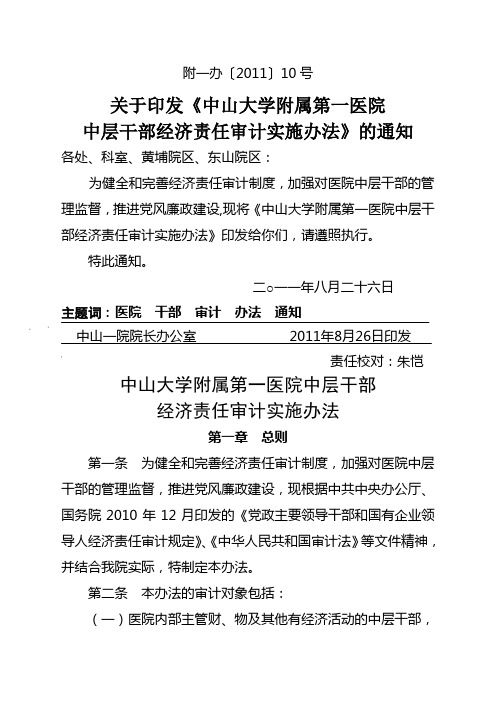 附一办〔2011〕10 号

关于印发《中山大学附属第一医院中层干部经济责任审计实施办法》的通知

各处、科室、黄埔院区、东山院区：

为健全和完善经济责任审计制度，加强对医院中层干部的管理监督，推进党风廉政建设，现将《中山大学附属第一医院中层干部经济责任审计实施办法》印发给你们，请遵照执行。

特此通知。

二○一一年八月二十六日

主题词：医院　干部　审计　办法　通知

中山一院院长办公室　　2011年8月26日印发

责任校对：朱恺

中山大学附属第一医院中层干部经济责任审计实施办法

第一章　总则

第一条　为健全和完善经济责任审计制度，加强对医院中层干部的管理监督，推进党风廉政建设，现根据中共中央办公厅、国务院 2010 年 12 月印发的《党政主要领导干部和国有企业领导人经济责任审计规定》、《中华人民共和国审计法》等文件精神，并结合我院实际，特制定本办法。

第二条　本办法的审计对象包括：

（一）医院内部主管财、物及其他有经济活动的中层干部，